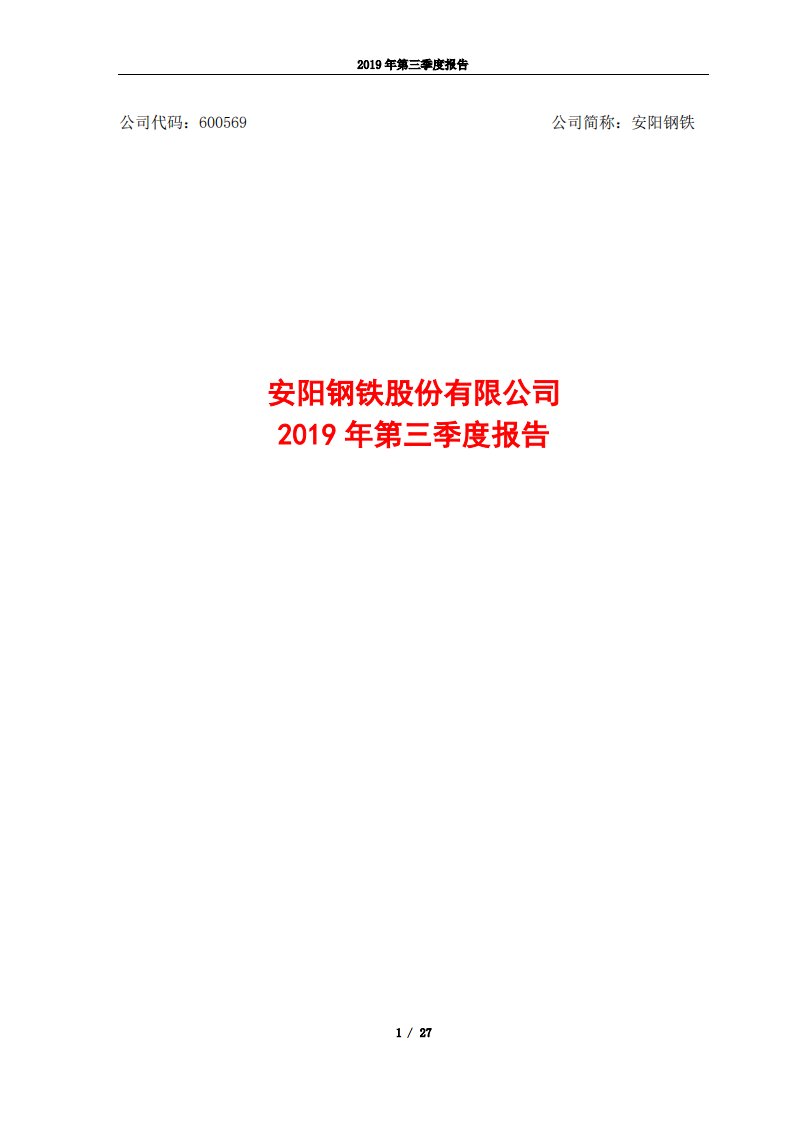 2019 年第三季度报告

公司代码：600569

公司简称：安阳钢铁

安阳钢铁股份有限公司
2019 年第三季度报告

1 / 27